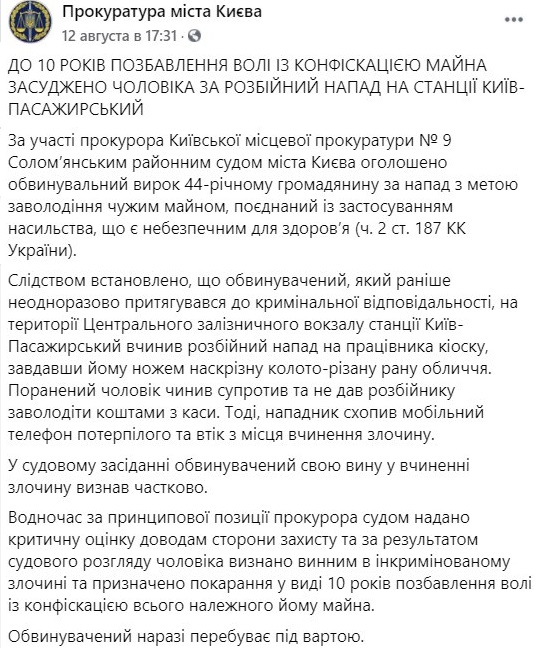 Прокуратура міста Києва
12 августа в 17:31 ·

ДО 10 РОКІВ ПОЗБАВЛЕННЯ ВОЛІ ІЗ КОНФІСКАЦІЄЮ МАЙНА ЗАСУДЖЕНО ЧОЛОВІКА ЗА РОЗБІЙНИЙ НАПАД НА СТАНЦІЇ КИЇВ-ПАСАЖИРСЬКИЙ

За участі прокурора Київської місцевої прокуратури № 9 Солом'янським районним судом міста Києва оголошено обвинувальний вирок 44-річному громадянину за напад з метою заволодіння чужим майном, поєднаний із застосуванням насильства, що є небезпечним для здоров'я (ч. 2 ст. 187 КК України).

Слідством встановлено, що обвинувачений, який раніше неодноразово притягувався до кримінальної відповідальності, на території Центрального залізничного вокзалу станції Київ-Пасажирський вчинив розбійний напад на працівника кіоску, завдавши йому ножем наскрізну колото-різану рану обличчя. Поранений чоловік чинив супротив та не дав розбійнику заволодіти коштами з каси. Тоді, нападник схопив мобільний телефон потерпілого та втік з місця вчинення злочину.

У судовому засіданні обвинувачений свою вину у вчиненні злочину визнав частково.

Водночас за принципової позиції прокурора судом надано критичну оцінку доводам сторони захисту та за результатом судового розгляду чоловіка визнано винним в інкримінованому злочині та призначено покарання у виді 10 років позбавлення волі із конфіскацією всього належного йому майна.

Обвинувачений наразі перебуває під вартою.